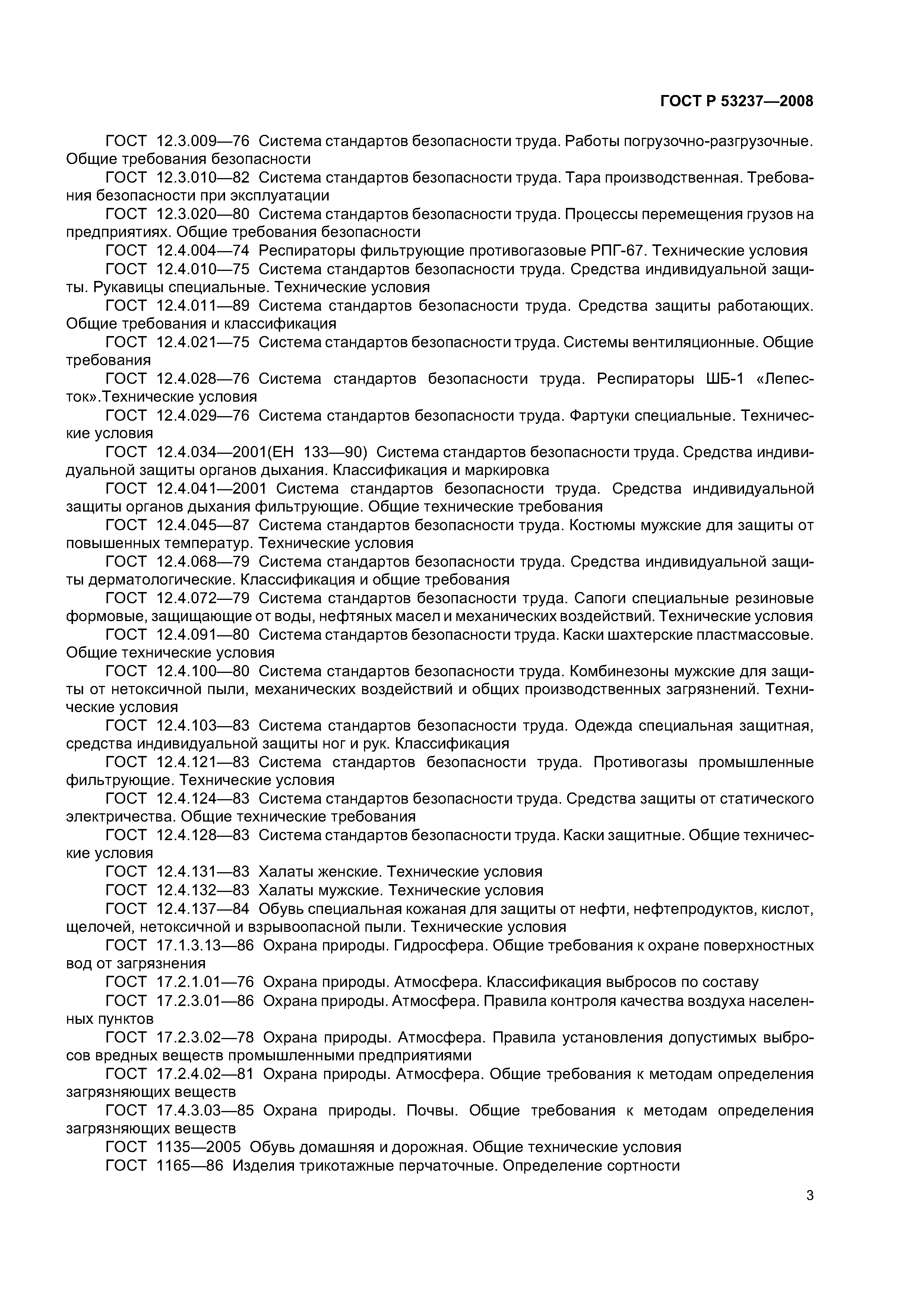 ГОСТ Р 53237—2008

ГОСТ 12.3.009—76 Система стандартов безопасности труда. Работы погрузочно-разгрузочные. Общие требования безопасности

ГОСТ 12.3.010—82 Система стандартов безопасности труда. Тара производственная. Требования безопасности при эксплуатации

ГОСТ 12.3.020—80 Система стандартов безопасности труда. Процессы перемещения грузов на предприятиях. Общие требования безопасности

ГОСТ 12.4.004—74 Респираторы фильтрующие противогазовые РПГ-67. Технические условия

ГОСТ 12.4.010—75 Система стандартов безопасности труда. Средства индивидуальной защиты. Рукавицы специальные. Технические условия

ГОСТ 12.4.011—89 Система стандартов безопасности труда. Средства защиты работающих. Общие требования и классификация

ГОСТ 12.4.021—75 Система стандартов безопасности труда. Системы вентиляционные. Общие требования

ГОСТ 12.4.028—76 Система стандартов безопасности труда. Респираторы ШБ-1 «Лепесток».Технические условия

ГОСТ 12.4.029—76 Система стандартов безопасности труда. Фартуки специальные. Технические условия

ГОСТ 12.4.034—2001(ЕН 133—90) Система стандартов безопасности труда. Средства индивидуальной защиты органов дыхания. Классификация и маркировка

ГОСТ 12.4.041—2001 Система стандартов безопасности труда. Средства индивидуальной защиты органов дыхания фильтрующие. Общие технические требования

ГОСТ 12.4.045—87 Система стандартов безопасности труда. Костюмы мужские для защиты от повышенных температур. Технические условия

ГОСТ 12.4.068—79 Система стандартов безопасности труда. Средства индивидуальной защиты дерматологические. Классификация и общие требования

ГОСТ 12.4.072—79 Система стандартов безопасности труда. Сапоги специальные резиновые формовые, защищающие от воды, нефтяных масел и механических воздействий. Технические условия

ГОСТ 12.4.091—80 Система стандартов безопасности труда. Каски шахтерские пластмассовые. Общие технические условия

ГОСТ 12.4.100—80 Система стандартов безопасности труда. Комбинезоны мужские для защиты от нетоксичной пыли, механических воздействий и общих производственных загрязнений. Технические условия

ГОСТ 12.4.103—83 Система стандартов безопасности труда. Одежда специальная защитная, средства индивидуальной защиты ног и рук. Классификация

ГОСТ 12.4.121—83 Система стандартов безопасности труда. Противогазы промышленные фильтрующие. Технические условия

ГОСТ 12.4.124—83 Система стандартов безопасности труда. Средства защиты от статического электричества. Общие технические требования

ГОСТ 12.4.128—83 Система стандартов безопасности труда. Каски защитные. Общие технические условия

ГОСТ 12.4.131—83 Халаты женские. Технические условия

ГОСТ 12.4.132—83 Халаты мужские. Технические условия

ГОСТ 12.4.137—84 Обувь специальная кожаная для защиты от нефти, нефтепродуктов, кислот, щелочей, нетоксичной и взрывоопасной пыли. Технические условия

ГОСТ 17.1.3.13—86 Охрана природы. Гидросфера. Общие требования к охране поверхностных вод от загрязнения

ГОСТ 17.2.1.01—76 Охрана природы. Атмосфера. Классификация выбросов по составу

ГОСТ 17.2.3.01—86 Охрана природы. Атмосфера. Правила контроля качества воздуха населенных пунктов

ГОСТ 17.2.3.02—78 Охрана природы. Атмосфера. Правила установления допустимых выбросов вредных веществ промышленными предприятиями

ГОСТ 17.2.4.02—81 Охрана природы. Атмосфера. Общие требования к методам определения загрязняющих веществ

ГОСТ 17.4.3.03—85 Охрана природы. Почвы. Общие требования к методам определения загрязняющих веществ

ГОСТ 1135—2005 Обувь домашняя и дорожная. Общие технические условия

ГОСТ 1165—86 Изделия трикотажные перчаточные. Определение сортности

3